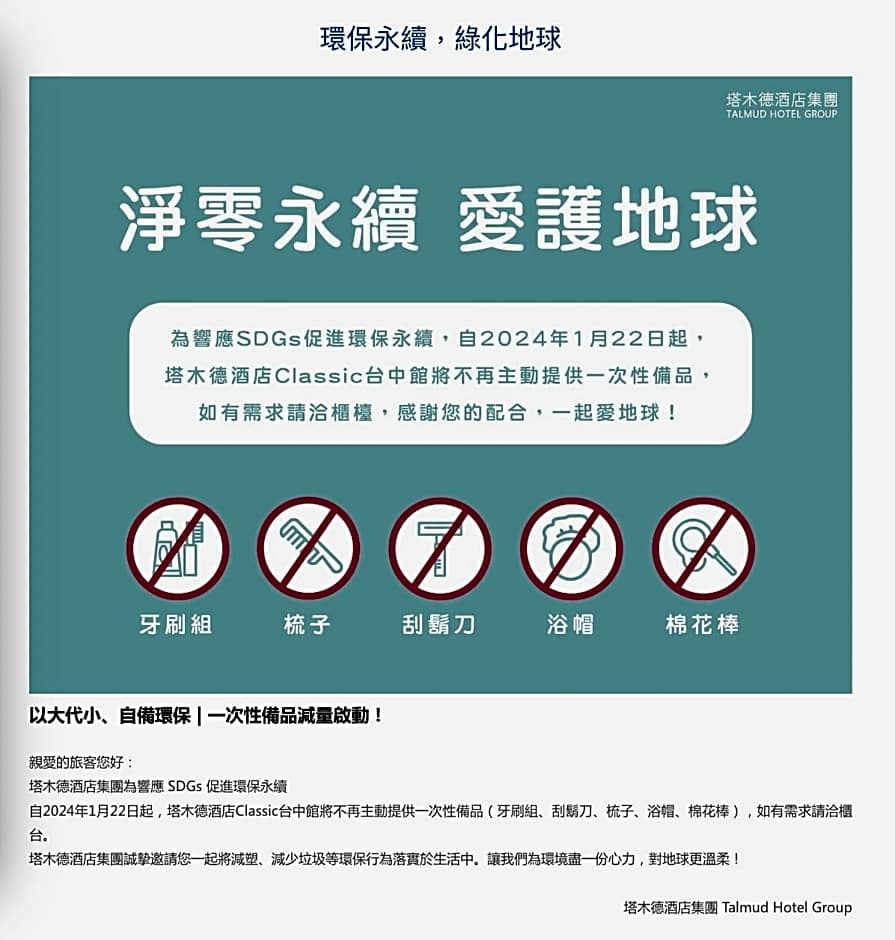 環保永續，綠化地球

塔木德酒店集團
TALMUD HOTEL GROUP

淨零永續 愛護地球

為響應SDGs促進環保永續，自2024年1月22日起，
塔木德酒店Classic台中館將不再主動提供一次性備品，
如有需求請洽櫃檯，感謝您的配合，一起愛地球！

牙刷組 梳子 刮鬍刀 浴帽 棉花棒

以大代小、自備環保 | 一次性備品減量啟動！

親愛的旅客您好：
塔木德酒店集團為響應 SDGs 促進環保永續
自2024年1月22日起，塔木德酒店Classic台中館將不再主動提供一次性備品（牙刷組、刮鬍刀、梳子、浴帽、棉花棒），如有需求請洽櫃台。
塔木德酒店集團誠摯邀請您一起將減塑、減少垃圾等環保行為落實於生活中。讓我們為環境盡一份心力，對地球更溫柔！

塔木德酒店集團 Talmud Hotel Group